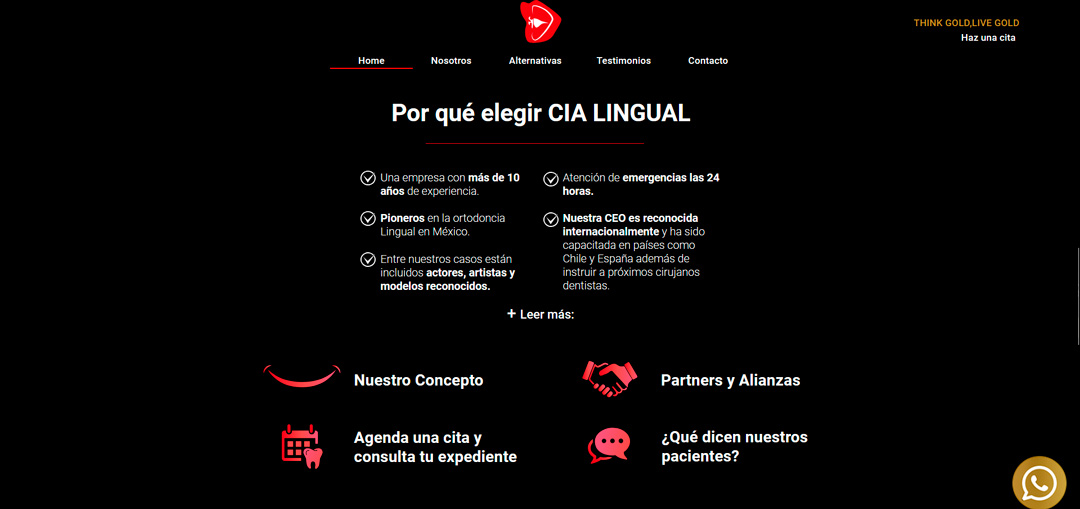 THINK GOLD,LIVE GOLD
Haz una cita

Home Nosotros Alternativas Testimonios Contacto

Por qué elegir CIA LINGUAL

Una empresa con más de 10 años de experiencia.

Pioneros en la ortodoncia Lingual en México.

Entre nuestros casos están incluidos actores, artistas y modelos reconocidos.

Atención de emergencias las 24 horas.

Nuestra CEO es reconocida internacionalmente y ha sido capacitada en países como Chile y España además de instruir a próximos cirujanos dentistas.

+ Leer más:

Nuestro Concepto

Partners y Alianzas

Agenda una cita y consulta tu expediente

¿Qué dicen nuestros pacientes?